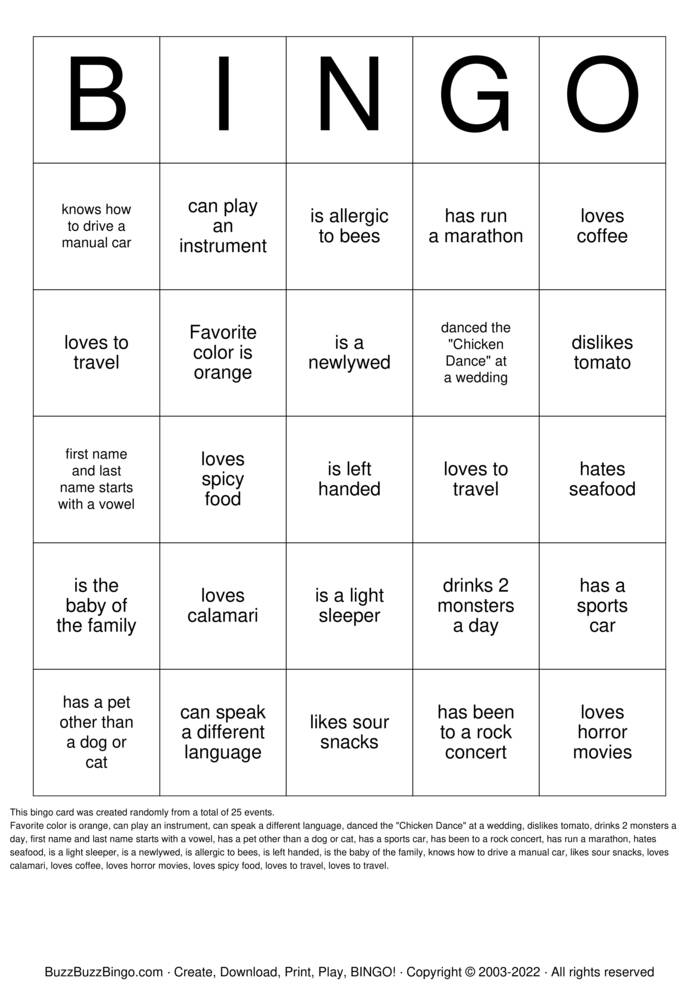 | B | I | N | G | O |
|---|---|---|---|---|
| knows how to drive a manual car | can play an instrument | is allergic to bees | has run a marathon | loves coffee |
| loves to travel | Favorite color is orange | is a newlywed | danced the "Chicken Dance" at a wedding | dislikes tomato |
| first name and last name starts with a vowel | loves spicy food | is left handed | loves to travel | hates seafood |
| is the baby of the family | loves calamari | is a light sleeper | drinks 2 monsters a day | has a sports car |
| has a pet other than a dog or cat | can speak a different language | likes sour snacks | has been to a rock concert | loves horror movies |

This bingo card was created randomly from a total of 25 events.
Favorite color is orange, can play an instrument, can speak a different language, danced the "Chicken Dance" at a wedding, dislikes tomato, drinks 2 monsters a day, first name and last name starts with a vowel, has a pet other than a dog or cat, has a sports car, has been to a rock concert, has run a marathon, hates seafood, is a light sleeper, is a newlywed, is allergic to bees, is left handed, is the baby of the family, knows how to drive a manual car, likes sour snacks, loves calamari, loves coffee, loves horror movies, loves spicy food, loves to travel, loves to travel.

BuzzBuzzBingo.com · Create, Download, Print, Play, BINGO! · Copyright © 2003-2022 · All rights reserved